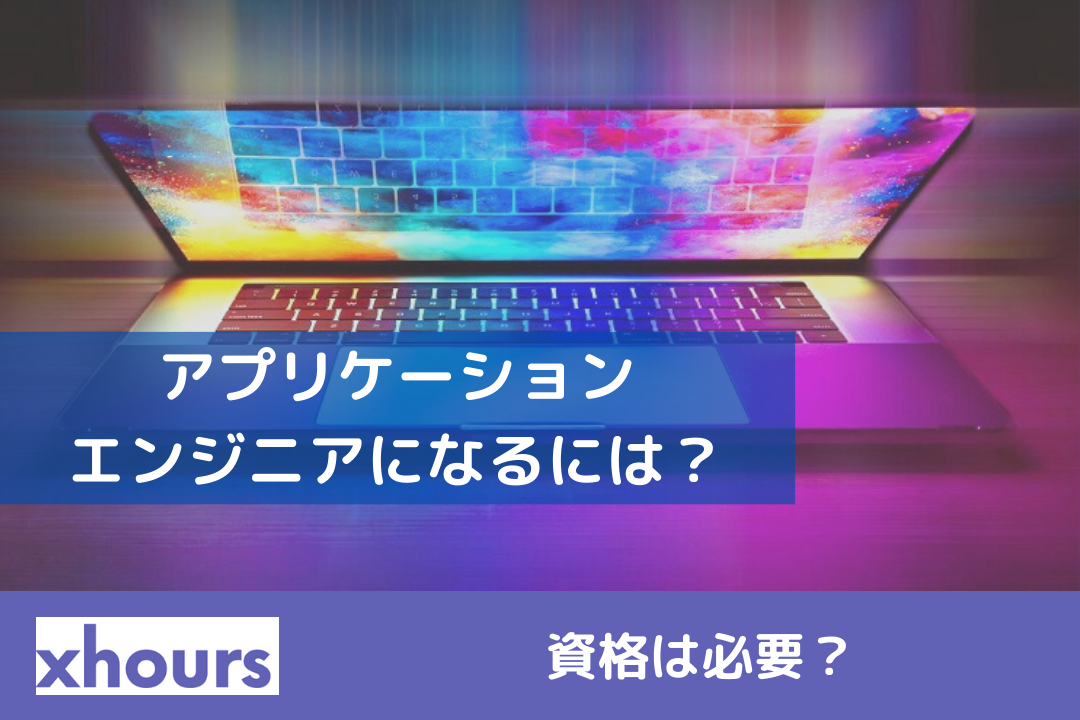 アプリケーション
エンジニアになるには？

xhours

資格は必要？